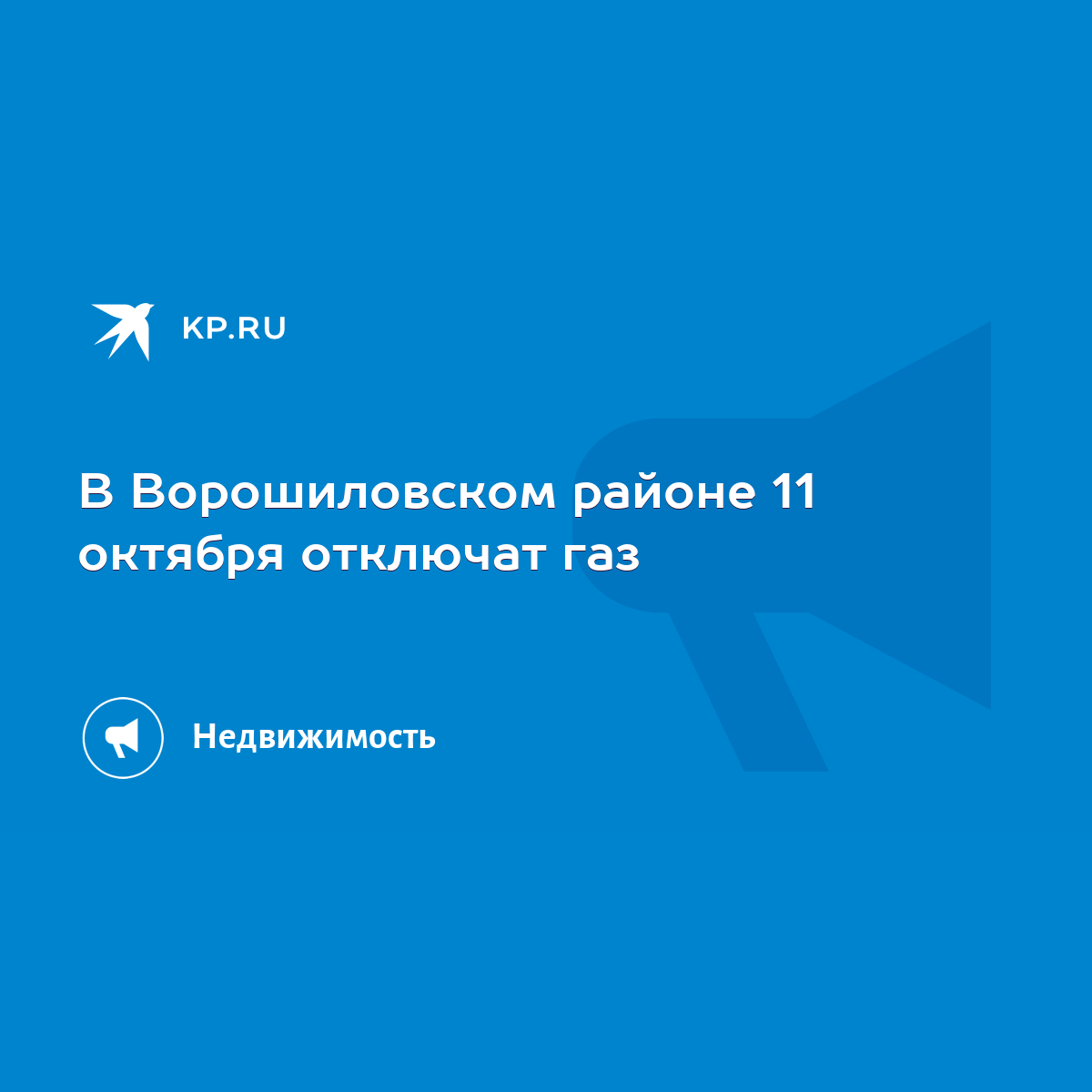 KP.RU

В Ворошиловском районе 11 октября отключат газ

Недвижимость